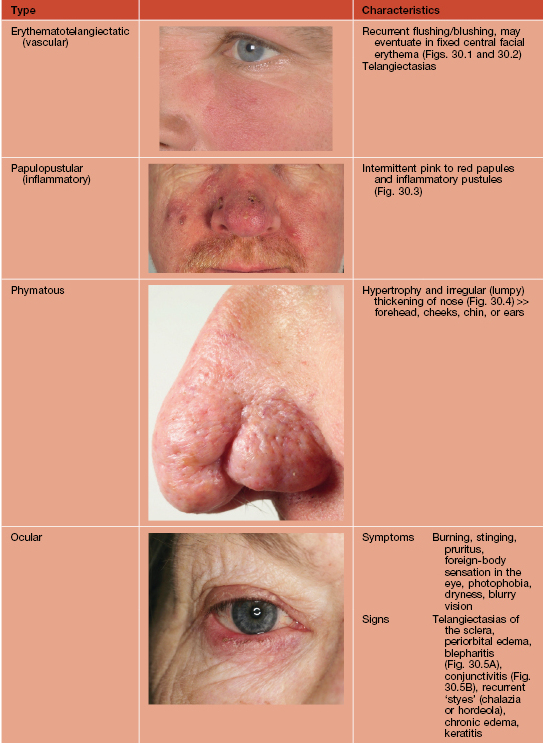 | Type |  | Characteristics |
|---|---|---|
| Erythematotelangiectatic (vascular) |  | Recurrent flushing/blushing, may eventuate in fixed central facial erythema (Figs. 30.1 and 30.2) Telangiectasias |
| Papulopustular (inflammatory) |  | Intermittent pink to red papules and inflammatory pustules (Fig. 30.3) |
| Phymatous |  | Hypertrophy and irregular (lumpy) thickening of nose (Fig. 30.4) >> forehead, cheeks, chin, or ears |
| Ocular |  | Symptoms Burning, stinging, pruritus, foreign-body sensation in the eye, photophobia, dryness, blurry vision Signs Telangiectasias of the sclera, periorbital edema, blepharitis (Fig. 30.5A), conjunctivitis (Fig. 30.5B), recurrent 'styes' (chalazia or hordeola), chronic edema, keratitis |